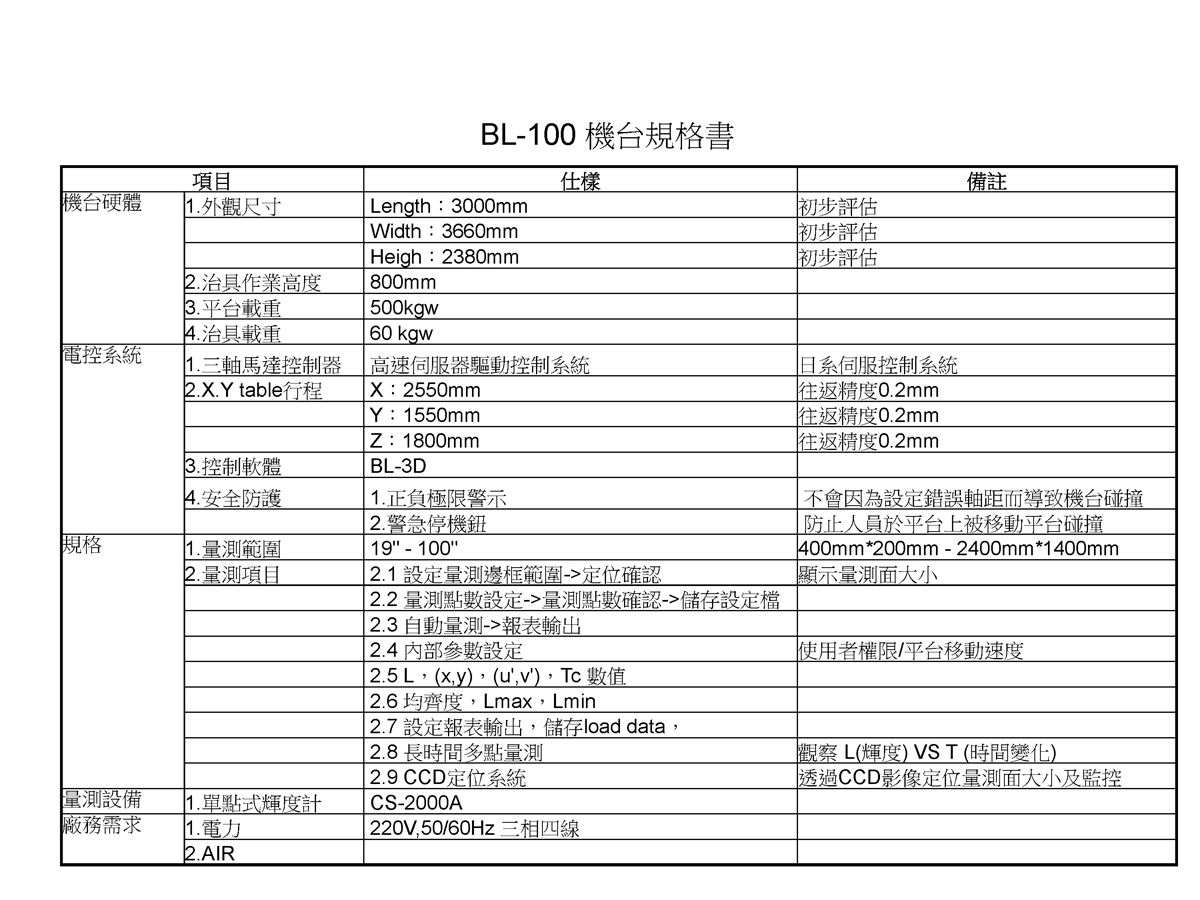 BL-100 機台規格書

| 項目 | | 仕樣 | 備註 |
|---|---|---|---|
| 機台硬體 | 1.外觀尺寸 | Length：3000mm | 初步評估 |
| | | Width：3660mm | 初步評估 |
| | | Heigh：2380mm | 初步評估 |
| | 2.治具作業高度 | 800mm | |
| | 3.平台載重 | 500kgw | |
| | 4.治具載重 | 60 kgw | |
| 電控系統 | 1.三軸馬達控制器 | 高速伺服器驅動控制系統 | 日系伺服控制系統 |
| | 2.X.Y table行程 | X：2550mm | 往返精度0.2mm |
| | | Y：1550mm | 往返精度0.2mm |
| | | Z：1800mm | 往返精度0.2mm |
| | 3.控制軟體 | BL-3D | |
| | 4.安全防護 | 1.正負極限警示 | 不會因為設定錯誤軸距而導致機台碰撞 |
| | | 2.警急停機鈕 | 防止人員於平台上被移動平台碰撞 |
| 規格 | 1.量測範圍 | 19" - 100" | 400mm*200mm - 2400mm*1400mm |
| | 2.量測項目 | 2.1 設定量測邊框範圍->定位確認 | 顯示量測面大小 |
| | | 2.2 量測點數設定->量測點數確認->儲存設定檔 | |
| | | 2.3 自動量測->報表輸出 | |
| | | 2.4 內部參數設定 | 使用者權限/平台移動速度 |
| | | 2.5 L，(x,y)，(u',v')，Tc 數值 | |
| | | 2.6 均齊度，Lmax，Lmin | |
| | | 2.7 設定報表輸出，儲存load data， | |
| | | 2.8 長時間多點量測 | 觀察 L(輝度) VS T (時間變化) |
| | | 2.9 CCD定位系統 | 透過CCD影像定位量測面大小及監控 |
| 量測設備 | 1.單點式輝度計 | CS-2000A | |
| 廠務需求 | 1.電力 | 220V,50/60Hz 三相四線 | |
| | 2.AIR | | |